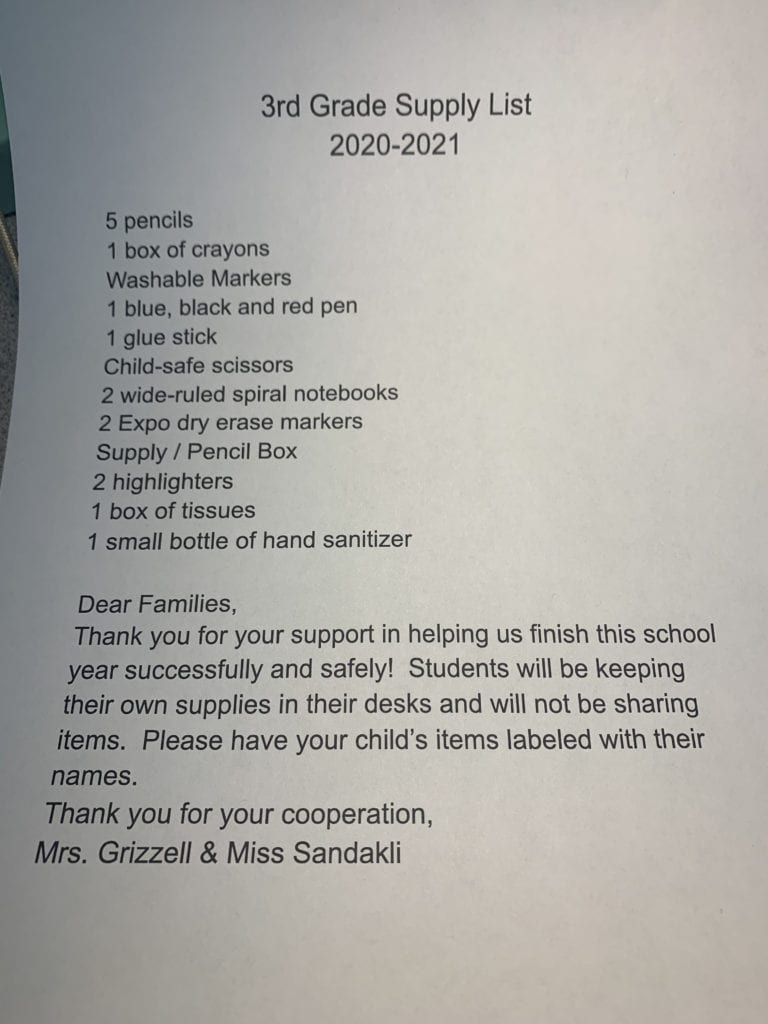 3rd Grade Supply List
2020-2021

5 pencils
1 box of crayons
Washable Markers
1 blue, black and red pen
1 glue stick
Child-safe scissors
2 wide-ruled spiral notebooks
2 Expo dry erase markers
Supply / Pencil Box
2 highlighters
1 box of tissues
1 small bottle of hand sanitizer

Dear Families,
Thank you for your support in helping us finish this school year successfully and safely! Students will be keeping their own supplies in their desks and will not be sharing items. Please have your child's items labeled with their names.
Thank you for your cooperation,
Mrs. Grizzell & Miss Sandakli